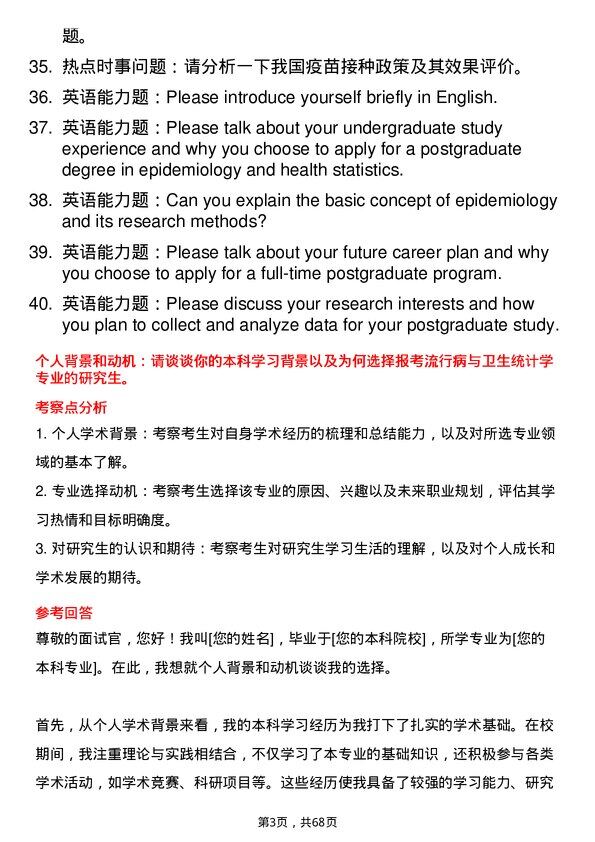 题。

35. 热点时事问题：请分析一下我国疫苗接种政策及其效果评价。

36. 英语能力题：Please introduce yourself briefly in English.

37. 英语能力题：Please talk about your undergraduate study experience and why you choose to apply for a postgraduate degree in epidemiology and health statistics.

38. 英语能力题：Can you explain the basic concept of epidemiology and its research methods?

39. 英语能力题：Please talk about your future career plan and why you choose to apply for a full-time postgraduate program.

40. 英语能力题：Please discuss your research interests and how you plan to collect and analyze data for your postgraduate study.

个人背景和动机：请谈谈你的本科学习背景以及为何选择报考流行病与卫生统计学专业的研究生。

考察点分析

1. 个人学术背景：考察考生对自身学术经历的梳理和总结能力，以及对所选专业领域的基本了解。

2. 专业选择动机：考察考生选择该专业的原因、兴趣以及未来职业规划，评估其学习热情和目标明确度。

3. 对研究生的认识和期待：考察考生对研究生学习生活的理解，以及对个人成长和学术发展的期待。

参考回答

尊敬的面试官，您好！我叫[您的姓名]，毕业于[您的本科院校]，所学专业为[您的本科专业]。在此，我想就个人背景和动机谈谈我的选择。

首先，从个人学术背景来看，我的本科学习经历为我打下了扎实的学术基础。在校期间，我注重理论与实践相结合，不仅学习了本专业的基础知识，还积极参与各类学术活动，如学术竞赛、科研项目等。这些经历使我具备了较强的学习能力、研究

第3页，共68页